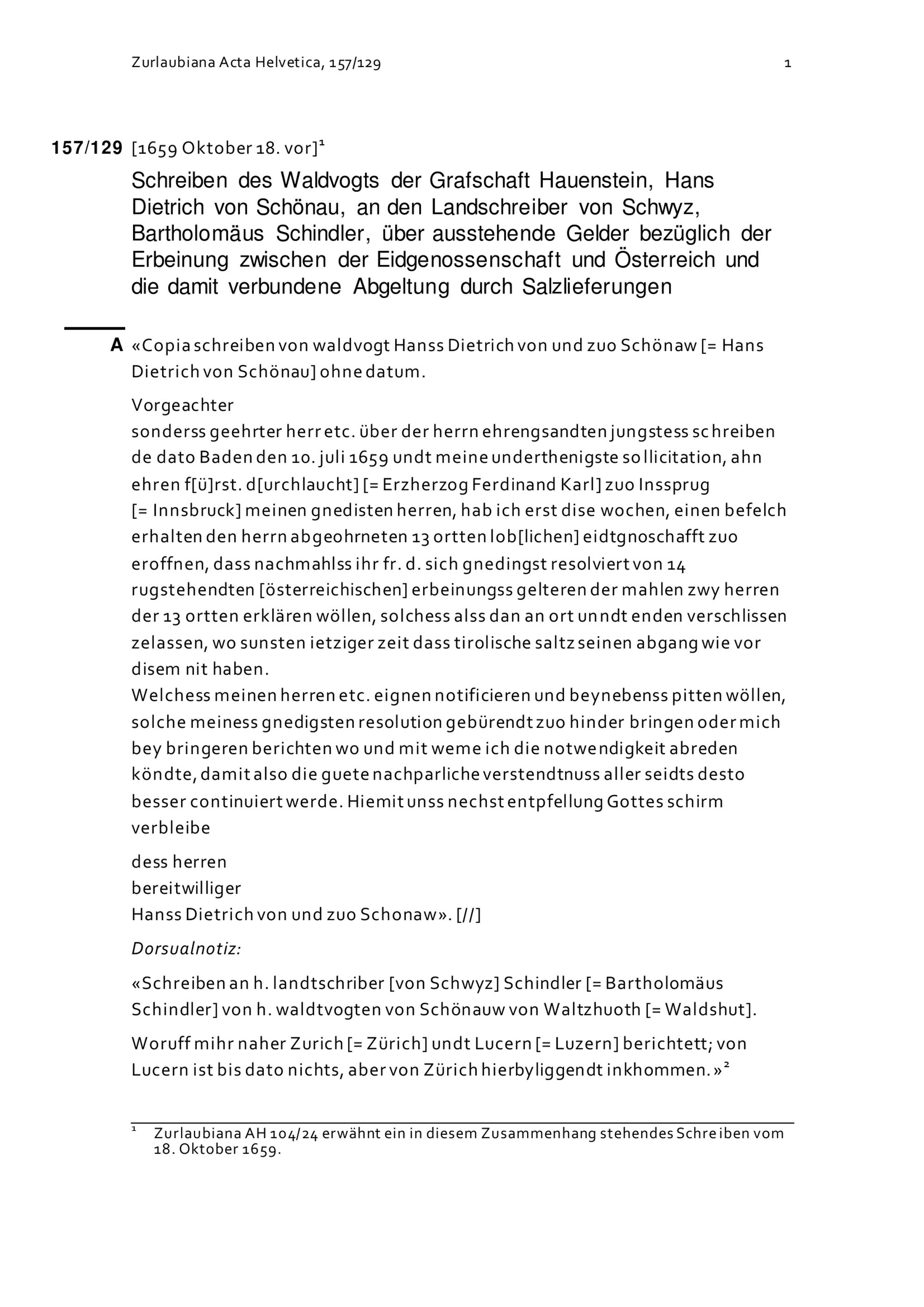 Zurlaubiana Acta Helvetica, 157/129 1

157/129 [1659 Oktober 18. vor]$^1$

Schreiben des Waldvogts der Grafschaft Hauenstein, Hans Dietrich von Schönau, an den Landschreiber von Schwyz, Bartholomäus Schindler, über ausstehende Gelder bezüglich der Erbeinung zwischen der Eidgenossenschaft und Österreich und die damit verbundene Abgeltung durch Salzlieferungen

A «Copia schreiben von waldvogt Hanss Dietrich von und zuo Schönaw [= Hans Dietrich von Schönau] ohne datum.

Vorgeachter
sonderss geehrter herr etc. über der herrn ehrengsandten jungstess schreiben de dato Baden den 10. juli 1659 undt meine underthenigste sollicitation, ahn ehren f[ü]rst. d[urchlaucht] [= Erzherzog Ferdinand Karl] zuo Inssprug [= Innsbruck] meinen gnedisten herren, hab ich erst dise wochen, einen befelch erhalten den herrn abgeohrneten 13 ortten lob[lichen] eidtgnoschafft zuo eroffnen, dass nachmahlss ihr fr. d. sich gnedingst resolviert von 14 rugstehendten [österreichischen] erbeinungss gelteren der mahlen zwy herren der 13 ortten erklären wöllen, solchess alss dan an ort unndt enden verschlissen zelassen, wo sunsten ietziger zeit dass tirolische saltz seinen abgang wie vor disem nit haben.
Welchess meinen herren etc. eignen notificieren und beynebenss pitten wöllen, solche meiness gnedigsten resolution gebürendt zuo hinder bringen oder mich bey bringeren berichten wo und mit weme ich die notwendigkeit abreden köndte, damit also die guete nachparliche verstendtnuss aller seidts desto besser continuiert werde. Hiemit unss nechst entpfellung Gottes schirm verbleibe

dess herren
bereitwilliger
Hanss Dietrich von und zuo Schonaw». [//]

Dorsualnotiz:

«Schreiben an h. landtschriber [von Schwyz] Schindler [= Bartholomäus Schindler] von h. waldtvogten von Schönauw von Waltzhuoth [= Waldshut].

Woruff mihr naher Zurich [= Zürich] undt Lucern [= Luzern] berichtett; von Lucern ist bis dato nichts, aber von Zürich hierbyliggendt inkhommen.»$^2$

$^1$ Zurlaubiana AH 104/24 erwähnt ein in diesem Zusammenhang stehendes Schreiben vom 18. Oktober 1659.